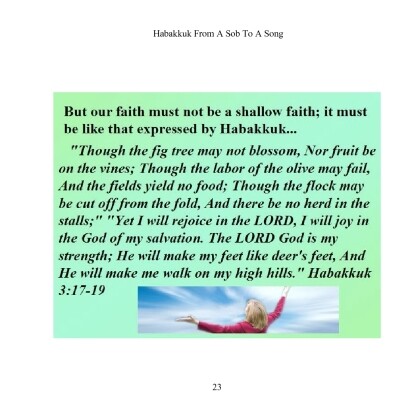 Habakkuk From A Sob To A Song

But our faith must not be a shallow faith; it must be like that expressed by Habakkuk...

"Though the fig tree may not blossom, Nor fruit be on the vines; Though the labor of the olive may fail, And the fields yield no food; Though the flock may be cut off from the fold, And there be no herd in the stalls;" "Yet I will rejoice in the LORD, I will joy in the God of my salvation. The LORD God is my strength; He will make my feet like deer's feet, And He will make me walk on my high hills." Habakkuk 3:17-19

23